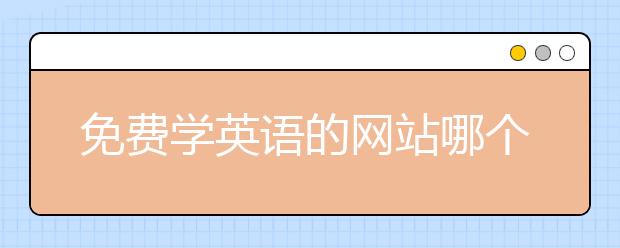 免费学英语的网站哪个